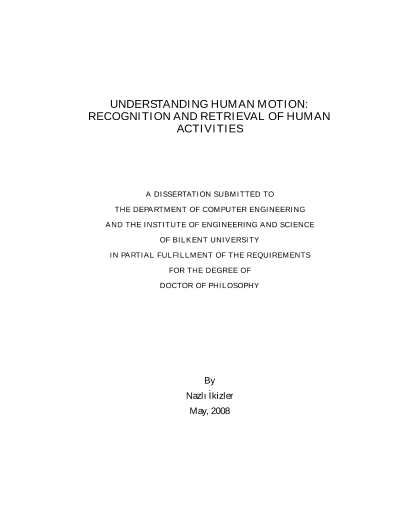 UNDERSTANDING HUMAN MOTION:
RECOGNITION AND RETRIEVAL OF HUMAN
ACTIVITIES

A DISSERTATION SUBMITTED TO
THE DEPARTMENT OF COMPUTER ENGINEERING
AND THE INSTITUTE OF ENGINEERING AND SCIENCE
OF BILKENT UNIVERSITY
IN PARTIAL FULFILLMENT OF THE REQUIREMENTS
FOR THE DEGREE OF
DOCTOR OF PHILOSOPHY

By
Nazlı İkizler
May, 2008